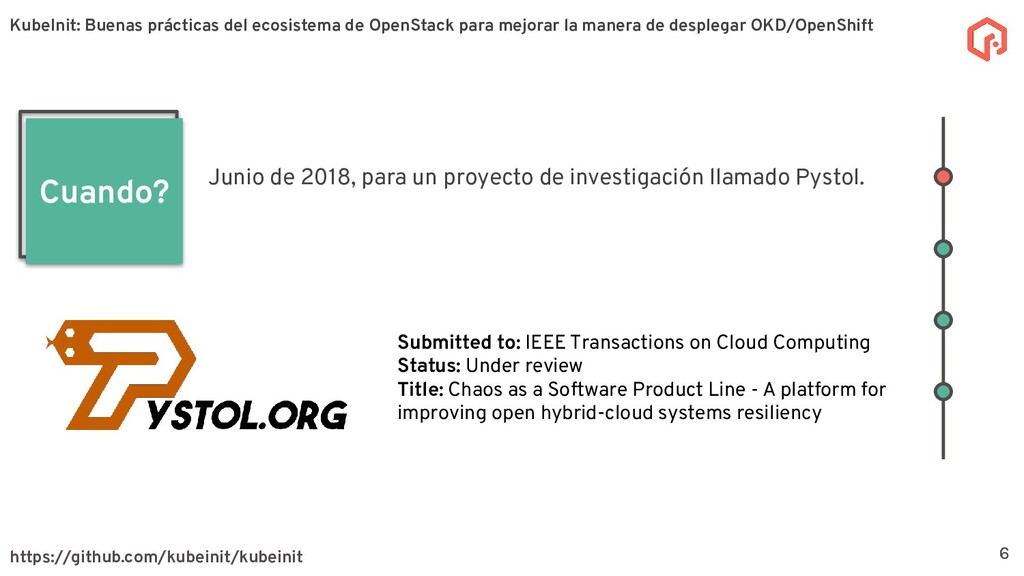 KubeInit: Buenas prácticas del ecosistema de OpenStack para mejorar la manera de desplegar OKD/OpenShift

Cuando?

Junio de 2018, para un proyecto de investigación llamado Pystol.

PYSTOL.ORG

Submitted to: IEEE Transactions on Cloud Computing
Status: Under review
Title: Chaos as a Software Product Line - A platform for improving open hybrid-cloud systems resiliency

https://github.com/kubeinit/kubeinit

6